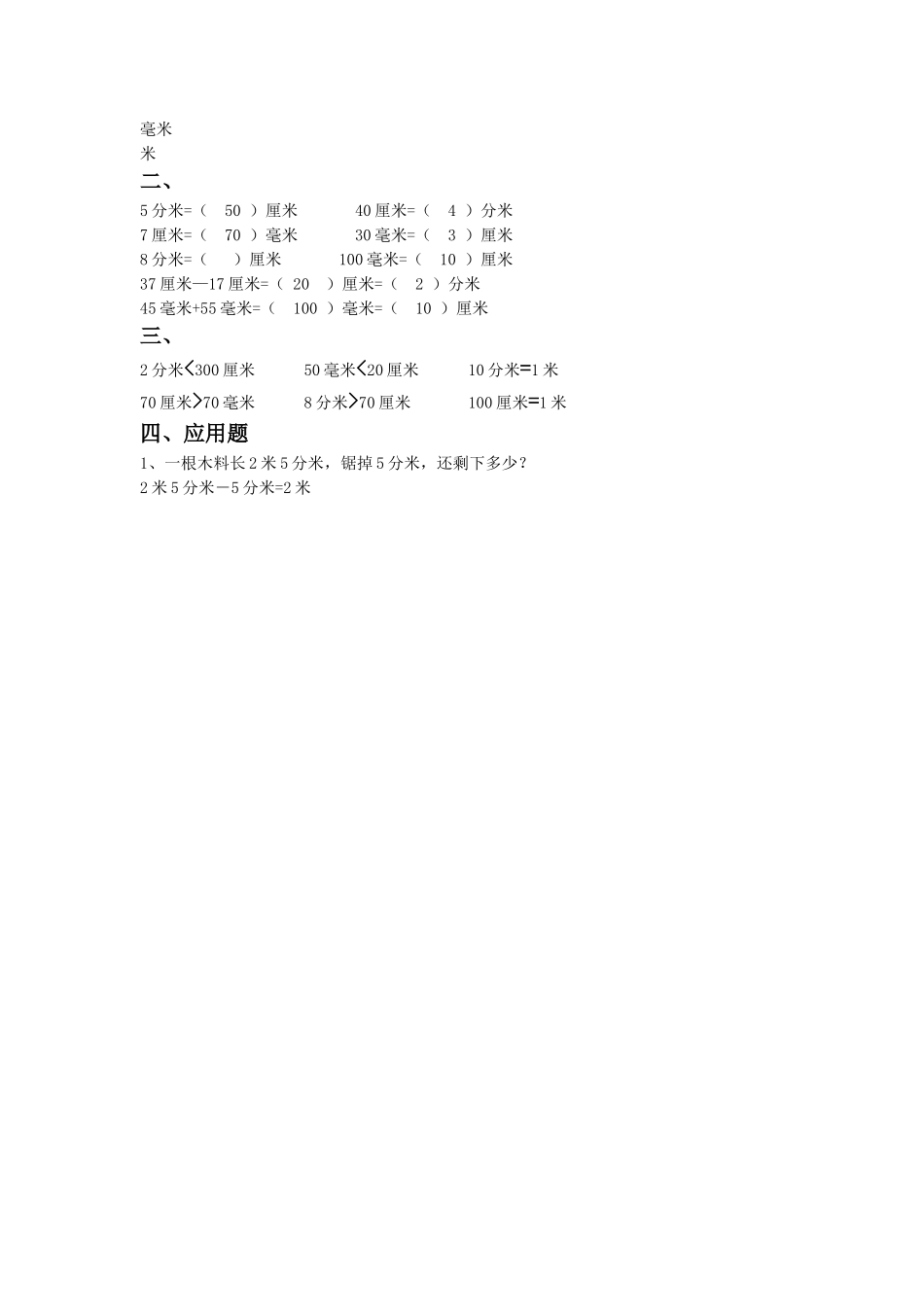 毫米
米
二、
5 分米=（ 50 ）厘米　　40 厘米=（ 4 ）分米
7 厘米=（ 70 ）毫米　　30 毫米=（ 3 ）厘米
8 分米=（ ）厘米　　100 毫米=（ 10 ）厘米
37 厘米—17 厘米=（ 20 ）厘米=（ 2 ）分米
45 毫米+55 毫米=（ 100 ）毫米=（ 10 ）厘米
三、
2 分米<300 厘米　　50 毫米<20 厘米　　10 分米=1 米
70 厘米>70 毫米　　8 分米>70 厘米　　100 厘米=1 米
四、应用题
1、一根木料长 2 米 5 分米，锯掉 5 分米，还剩下多少？
2 米 5 分米－5 分米=2 米